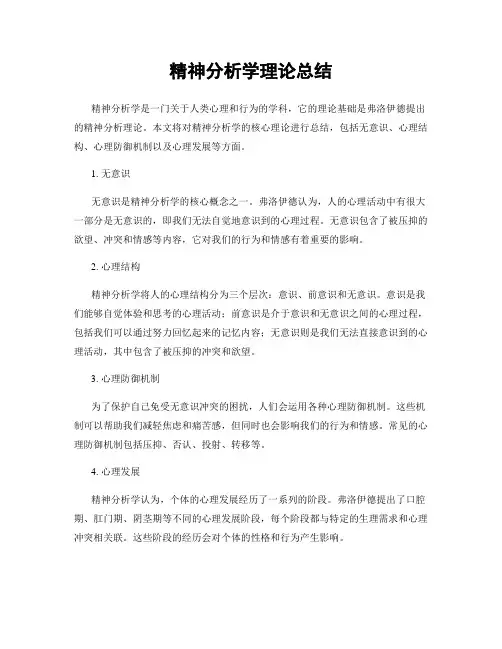 精神分析学理论总结

精神分析学是一门关于人类心理和行为的学科，它的理论基础是弗洛伊德提出的精神分析理论。本文将对精神分析学的核心理论进行总结，包括无意识、心理结构、心理防御机制以及心理发展等方面。

1. 无意识

无意识是精神分析学的核心概念之一。弗洛伊德认为，人的心理活动中有很大一部分是无意识的，即我们无法自觉地意识到的心理过程。无意识包含了被压抑的欲望、冲突和情感等内容，它对我们的行为和情感有着重要的影响。

2. 心理结构

精神分析学将人的心理结构分为三个层次：意识、前意识和无意识。意识是我们能够自觉体验和思考的心理活动；前意识是介于意识和无意识之间的心理过程，包括我们可以通过努力回忆起来的记忆内容；无意识则是我们无法直接意识到的心理活动，其中包含了被压抑的冲突和欲望。

3. 心理防御机制

为了保护自己免受无意识冲突的困扰，人们会运用各种心理防御机制。这些机制可以帮助我们减轻焦虑和痛苦感，但同时也会影响我们的行为和情感。常见的心理防御机制包括压抑、否认、投射、转移等。

4. 心理发展

精神分析学认为，个体的心理发展经历了一系列的阶段。弗洛伊德提出了口腔期、肛门期、阴茎期等不同的心理发展阶段，每个阶段都与特定的生理需求和心理冲突相关联。这些阶段的经历会对个体的性格和行为产生影响。